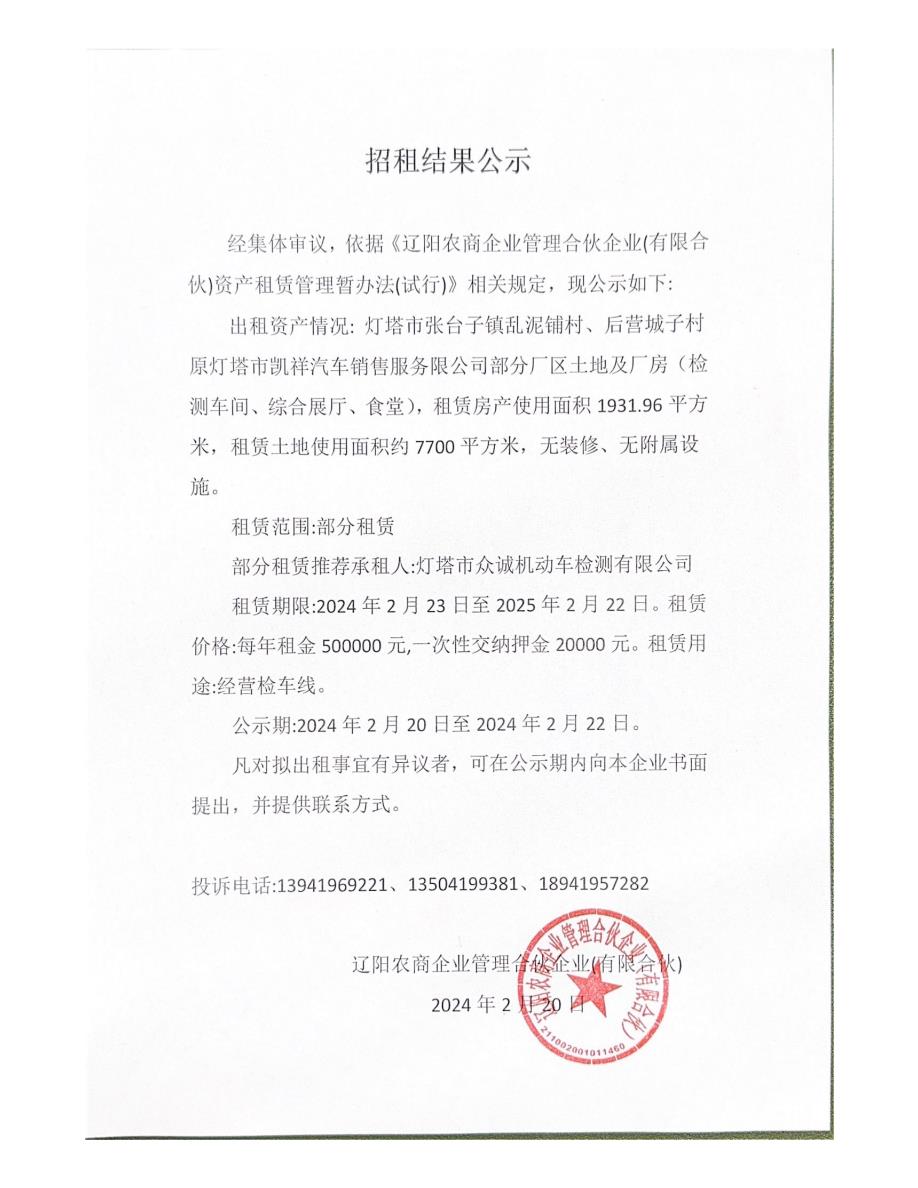 招租结果公示

经集体审议，依据《辽阳农商企业管理合伙企业(有限合伙)资产租赁管理暂办法(试行)》相关规定，现公示如下:

出租资产情况: 灯塔市张台子镇乱泥铺村、后营城子村原灯塔市凯祥汽车销售服务限公司部分厂区土地及厂房（检测车间、综合展厅、食堂），租赁房产使用面积 1931.96 平方米，租赁土地使用面积约 7700 平方米，无装修、无附属设施。

租赁范围:部分租赁

部分租赁推荐承租人:灯塔市众诚机动车检测有限公司

租赁期限:2024 年 2 月 23 日至 2025 年 2 月 22 日。租赁价格:每年租金 500000 元,一次性交纳押金 20000 元。租赁用途:经营检车线。

公示期:2024 年 2 月 20 日至 2024 年 2 月 22 日。

凡对拟出租事宜有异议者，可在公示期内向本企业书面提出，并提供联系方式。

投诉电话:13941969221、13504199381、18941957282

辽阳农商企业管理合伙企业(有限合伙)

2024 年 2 月 20 日

辽阳农商企业管理合伙企业（有限合伙）

2110020011460